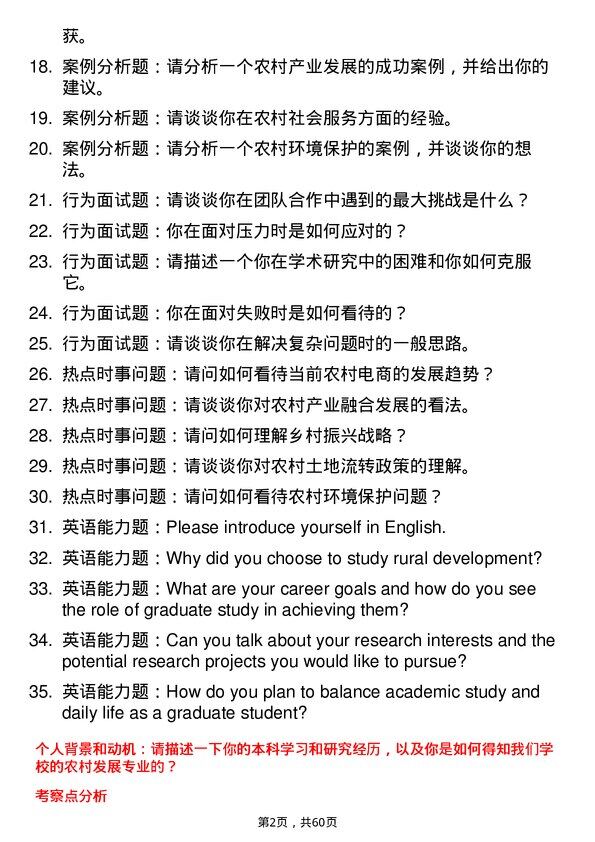 获。

18. 案例分析题：请分析一个农村产业发展的成功案例，并给出你的建议。

19. 案例分析题：请谈谈你在农村社会服务方面的经验。

20. 案例分析题：请分析一个农村环境保护的案例，并谈谈你的想法。

21. 行为面试题：请谈谈你在团队合作中遇到的最大挑战是什么？

22. 行为面试题：你在面对压力时是如何应对的？

23. 行为面试题：请描述一个你在学术研究中的困难和你如何克服它。

24. 行为面试题：你在面对失败时是如何看待的？

25. 行为面试题：请谈谈你在解决复杂问题时的一般思路。

26. 热点时事问题：请问如何看待当前农村电商的发展趋势？

27. 热点时事问题：请谈谈你对农村产业融合发展的看法。

28. 热点时事问题：请问如何理解乡村振兴战略？

29. 热点时事问题：请谈谈你对农村土地流转政策的理解。

30. 热点时事问题：请问如何看待农村环境保护问题？

31. 英语能力题：Please introduce yourself in English.

32. 英语能力题：Why did you choose to study rural development?

33. 英语能力题：What are your career goals and how do you see the role of graduate study in achieving them?

34. 英语能力题：Can you talk about your research interests and the potential research projects you would like to pursue?

35. 英语能力题：How do you plan to balance academic study and daily life as a graduate student?

个人背景和动机：请描述一下你的本科学习和研究经历，以及你是如何得知我们学校的农村发展专业的？

考察点分析

第2页，共60页